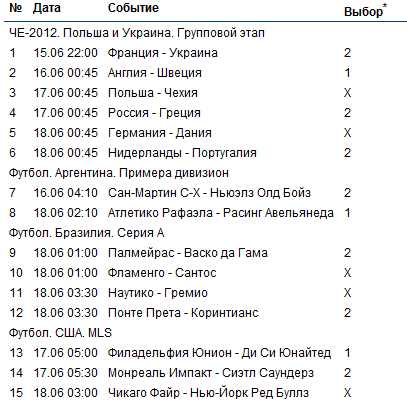 | № | Дата | Событие | Выбор* |
|---|---|---|---|
| ЧЕ-2012. Польша и Украина. Групповой этап | | | |
| 1 | 15.06 22:00 | Франция - Украина | 2 |
| 2 | 16.06 00:45 | Англия - Швеция | 1 |
| 3 | 17.06 00:45 | Польша - Чехия | X |
| 4 | 17.06 00:45 | Россия - Греция | 2 |
| 5 | 18.06 00:45 | Германия - Дания | X |
| 6 | 18.06 00:45 | Нидерланды - Португалия | 2 |
| Футбол. Аргентина. Примера дивизион | | | |
| 7 | 16.06 04:10 | Сан-Мартин С-Х - Ньюэлз Олд Бойз | 2 |
| 8 | 18.06 02:10 | Атлетико Рафаэла - Расинг Авельянеда | 1 |
| Футбол. Бразилия. Серия А | | | |
| 9 | 18.06 01:00 | Палмейрас - Васко да Гама | 2 |
| 10 | 18.06 01:00 | Фламенго - Сантос | X |
| 11 | 18.06 03:30 | Наутико - Гремио | X |
| 12 | 18.06 03:30 | Понте Прета - Коринтианс | 2 |
| Футбол. США. MLS | | | |
| 13 | 17.06 05:00 | Филадельфия Юнион - Ди Си Юнайтед | 1 |
| 14 | 17.06 05:30 | Монреаль Импакт - Сиэтл Саундерз | 2 |
| 15 | 18.06 03:00 | Чикаго Файр - Нью-Йорк Ред Буллз | X |